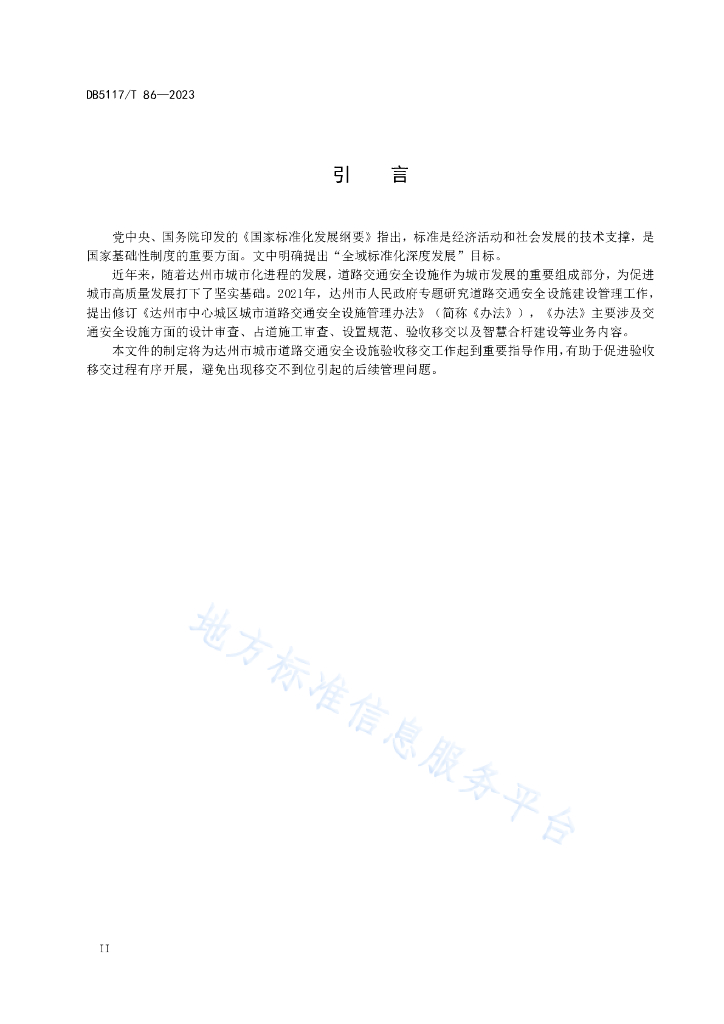 DB5117/T 86—2023

引　言

党中央、国务院印发的《国家标准化发展纲要》指出，标准是经济活动和社会发展的技术支撑，是国家基础性制度的重要方面。文中明确提出“全域标准化深度发展”目标。

近年来，随着达州市城市化进程的发展，道路交通安全设施作为城市发展的重要组成部分，为促进城市高质量发展打下了坚实基础。2021年，达州市人民政府专题研究道路交通安全设施建设管理工作，提出修订《达州市中心城区城市道路交通安全设施管理办法》（简称《办法》），《办法》主要涉及交通安全设施方面的设计审查、占道施工审查、设置规范、验收移交以及智慧合杆建设等业务内容。

本文件的制定将为达州市城市道路交通安全设施验收移交工作起到重要指导作用，有助于促进验收移交过程有序开展，避免出现移交不到位引起的后续管理问题。

地方标准信息服务平台

II